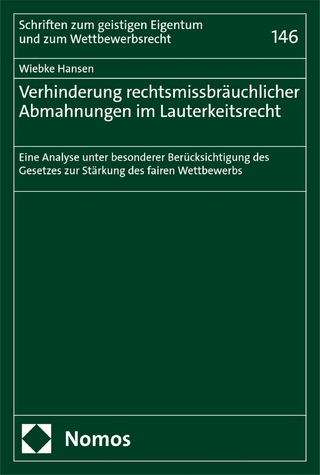 Schriften zum geistigen Eigentum und zum Wettbewerbsrecht

146

Wiebke Hansen

Verhinderung rechtsmissbräuchlicher Abmahnungen im Lauterkeitsrecht

Eine Analyse unter besonderer Berücksichtigung des Gesetzes zur Stärkung des fairen Wettbewerbs

Nomos